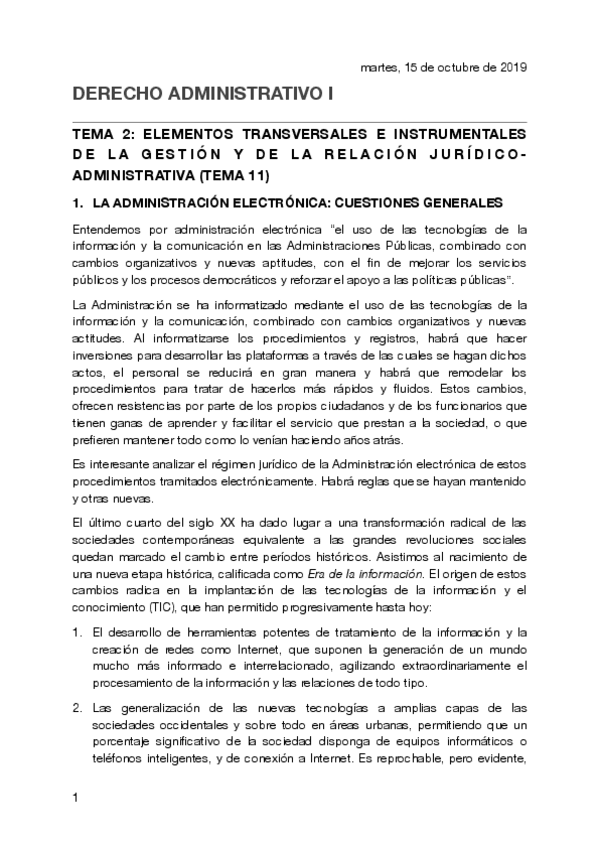 martes, 15 de octubre de 2019

DERECHO ADMINISTRATIVO I

TEMA 2: ELEMENTOS TRANSVERSALES E INSTRUMENTALES DE LA GESTIÓN Y DE LA RELACIÓN JURÍDICO-ADMINISTRATIVA (TEMA 11)

1. LA ADMINISTRACIÓN ELECTRÓNICA: CUESTIONES GENERALES

Entendemos por administración electrónica "el uso de las tecnologías de la información y la comunicación en las Administraciones Públicas, combinado con cambios organizativos y nuevas aptitudes, con el fin de mejorar los servicios públicos y los procesos democráticos y reforzar el apoyo a las políticas públicas".

La Administración se ha informatizado mediante el uso de las tecnologías de la información y la comunicación, combinado con cambios organizativos y nuevas actitudes. Al informatizarse los procedimientos y registros, habrá que hacer inversiones para desarrollar las plataformas a través de las cuales se hagan dichos actos, el personal se reducirá en gran manera y habrá que remodelar los procedimientos para tratar de hacerlos más rápidos y fluidos. Estos cambios, ofrecen resistencias por parte de los propios ciudadanos y de los funcionarios que tienen ganas de aprender y facilitar el servicio que prestan a la sociedad, o que prefieren mantener todo como lo venían haciendo años atrás.

Es interesante analizar el régimen jurídico de la Administración electrónica de estos procedimientos tramitados electrónicamente. Habrá reglas que se hayan mantenido y otras nuevas.

El último cuarto del siglo XX ha dado lugar a una transformación radical de las sociedades contemporáneas equivalente a las grandes revoluciones sociales quedan marcado el cambio entre períodos históricos. Asistimos al nacimiento de una nueva etapa histórica, calificada como Era de la información. El origen de estos cambios radica en la implantación de las tecnologías de la información y el conocimiento (TIC), que han permitido progresivamente hasta hoy:

1. El desarrollo de herramientas potentes de tratamiento de la información y la creación de redes como Internet, que suponen la generación de un mundo mucho más informado e interrelacionado, agilizando extraordinariamente el procesamiento de la información y las relaciones de todo tipo.

2. Las generalización de las nuevas tecnologías a amplias capas de las sociedades occidentales y sobre todo en áreas urbanas, permitiendo que un porcentaje significativo de la sociedad disponga de equipos informáticos o teléfonos inteligentes, y de conexión a Internet. Es reprochable, pero evidente,

1